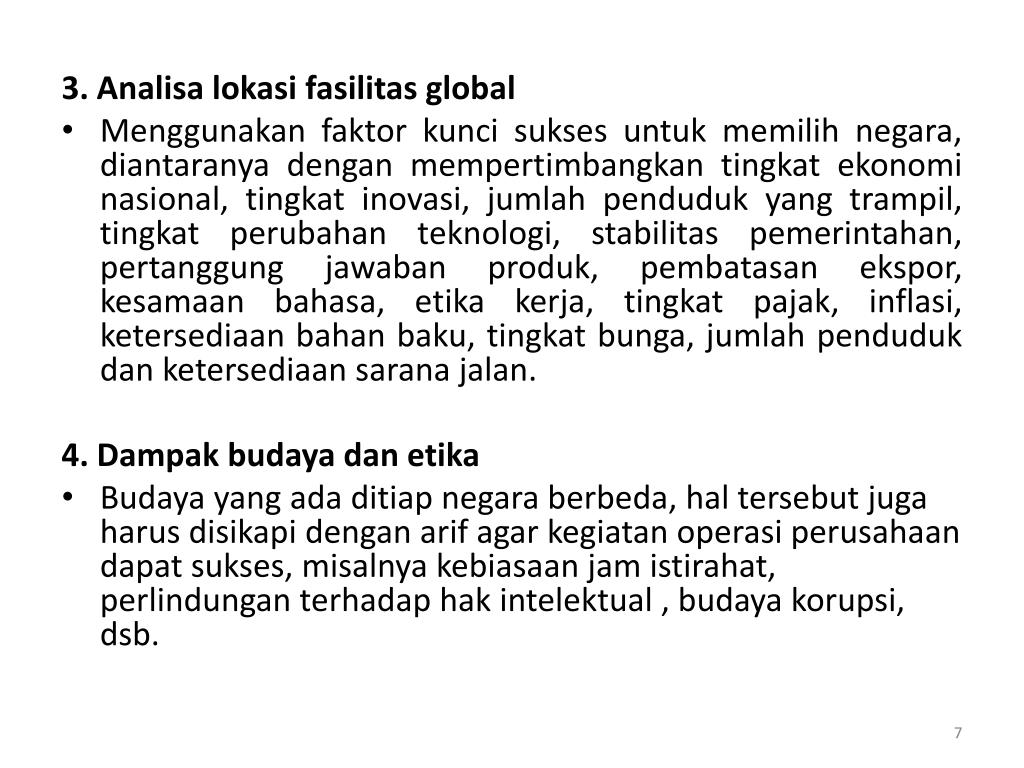 3. Analisa lokasi fasilitas global

• Menggunakan faktor kunci sukses untuk memilih negara, diantaranya dengan mempertimbangkan tingkat ekonomi nasional, tingkat inovasi, jumlah penduduk yang trampil, tingkat perubahan teknologi, stabilitas pemerintahan, pertanggung jawaban produk, pembatasan ekspor, kesamaan bahasa, etika kerja, tingkat pajak, inflasi, ketersediaan bahan baku, tingkat bunga, jumlah penduduk dan ketersediaan sarana jalan.

4. Dampak budaya dan etika

• Budaya yang ada ditiap negara berbeda, hal tersebut juga harus disikapi dengan arif agar kegiatan operasi perusahaan dapat sukses, misalnya kebiasaan jam istirahat, perlindungan terhadap hak intelektual , budaya korupsi, dsb.

7